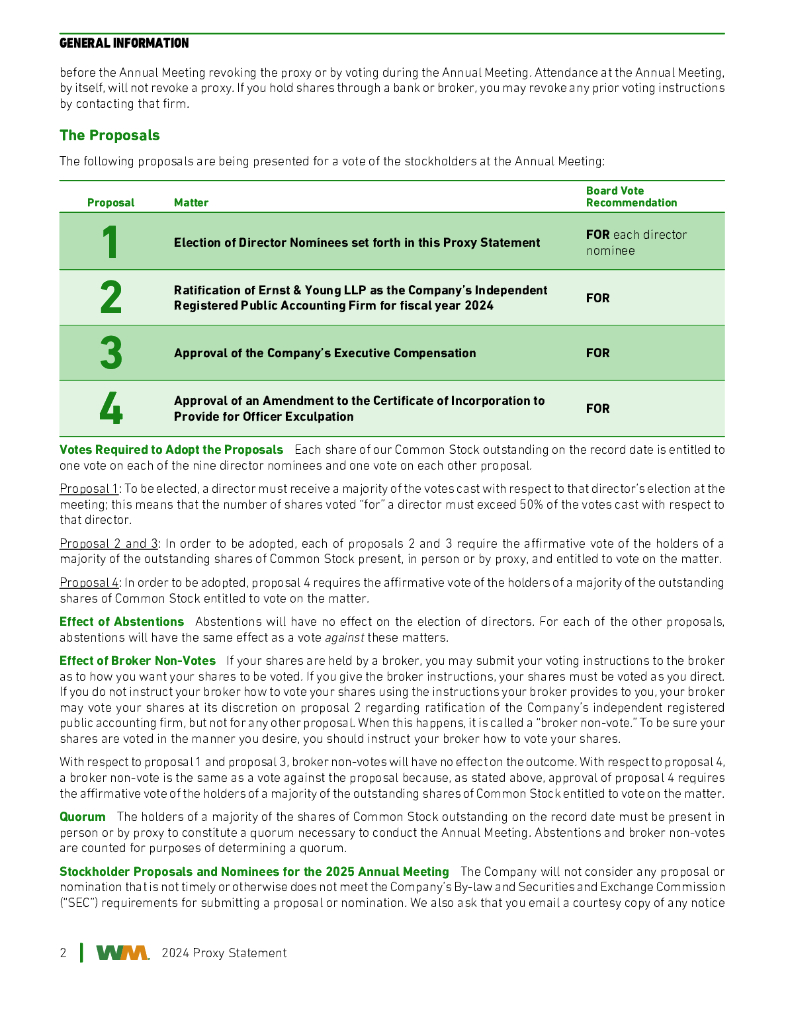 GENERAL INFORMATION

before the Annual Meeting revoking the proxy or by voting during the Annual Meeting. Attendance at the Annual Meeting, by itself, will not revoke a proxy. If you hold shares through a bank or broker, you may revoke any prior voting instructions by contacting that firm.

The Proposals

The following proposals are being presented for a vote of the stockholders at the Annual Meeting:

| Proposal | Matter | Board Vote Recommendation |
|---|---|---|
| 1 | Election of Director Nominees set forth in this Proxy Statement | FOR each director nominee |
| 2 | Ratification of Ernst & Young LLP as the Company's Independent Registered Public Accounting Firm for fiscal year 2024 | FOR |
| 3 | Approval of the Company's Executive Compensation | FOR |
| 4 | Approval of an Amendment to the Certificate of Incorporation to Provide for Officer Exculpation | FOR |

Votes Required to Adopt the Proposals Each share of our Common Stock outstanding on the record date is entitled to one vote on each of the nine director nominees and one vote on each other proposal.

Proposal 1: To be elected, a director must receive a majority of the votes cast with respect to that director's election at the meeting; this means that the number of shares voted "for" a director must exceed 50% of the votes cast with respect to that director.

Proposal 2 and 3: In order to be adopted, each of proposals 2 and 3 require the affirmative vote of the holders of a majority of the outstanding shares of Common Stock present, in person or by proxy, and entitled to vote on the matter.

Proposal 4: In order to be adopted, proposal 4 requires the affirmative vote of the holders of a majority of the outstanding shares of Common Stock entitled to vote on the matter.

Effect of Abstentions Abstentions will have no effect on the election of directors. For each of the other proposals, abstentions will have the same effect as a vote against these matters.

Effect of Broker Non-Votes If your shares are held by a broker, you may submit your voting instructions to the broker as to how you want your shares to be voted. If you give the broker instructions, your shares must be voted as you direct. If you do not instruct your broker how to vote your shares using the instructions your broker provides to you, your broker may vote your shares at its discretion on proposal 2 regarding ratification of the Company's independent registered public accounting firm, but not for any other proposal. When this happens, it is called a "broker non-vote." To be sure your shares are voted in the manner you desire, you should instruct your broker how to vote your shares.

With respect to proposal 1 and proposal 3, broker non-votes will have no effect on the outcome. With respect to proposal 4, a broker non-vote is the same as a vote against the proposal because, as stated above, approval of proposal 4 requires the affirmative vote of the holders of a majority of the outstanding shares of Common Stock entitled to vote on the matter.

Quorum The holders of a majority of the shares of Common Stock outstanding on the record date must be present in person or by proxy to constitute a quorum necessary to conduct the Annual Meeting. Abstentions and broker non-votes are counted for purposes of determining a quorum.

Stockholder Proposals and Nominees for the 2025 Annual Meeting The Company will not consider any proposal or nomination that is not timely or otherwise does not meet the Company's By-law and Securities and Exchange Commission ("SEC") requirements for submitting a proposal or nomination. We also ask that you email a courtesy copy of any notice

2 WM 2024 Proxy Statement